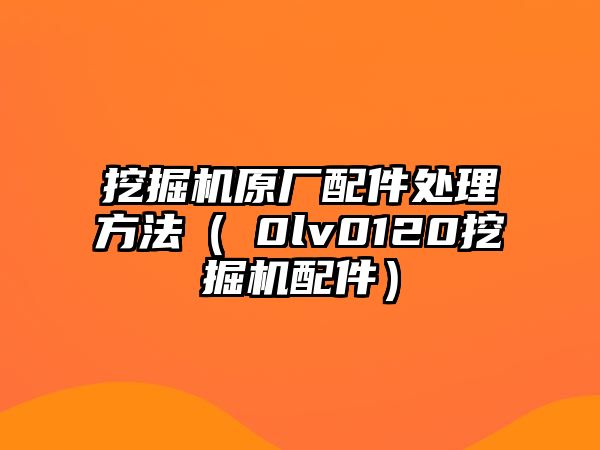 挖掘机原厂配件处理方法（ 0lv0120挖掘机配件）